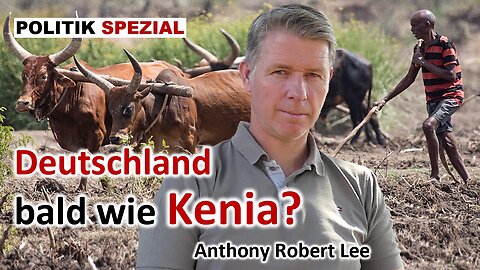 POLITIK SPEZIAL

Deutschland bald wie Kenia?

Anthony Robert Lee